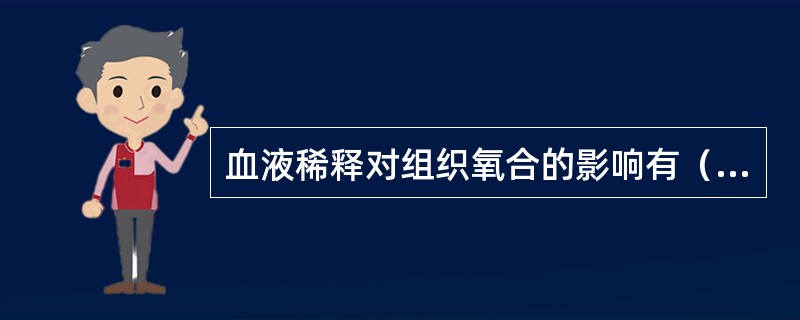 血液稀释对组织氧合的影响有（...